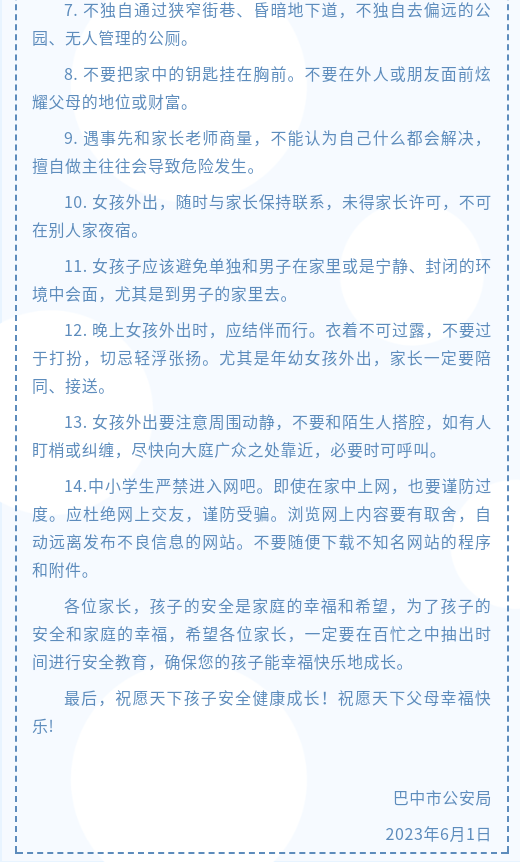 7. 不独自通过狭窄街巷、昏暗地下道，不独自去偏远的公园、无人管理的公厕。

8. 不要把家中的钥匙挂在胸前。不要在外人或朋友面前炫耀父母的地位或财富。

9. 遇事先和家长老师商量，不能认为自己什么都会解决，擅自做主往往会导致危险发生。

10. 女孩外出，随时与家长保持联系，未得家长许可，不可在别人家夜宿。

11. 女孩子应该避免单独和男子在家里或是宁静、封闭的环境中会面，尤其是到男子的家里去。

12. 晚上女孩外出时，应结伴而行。衣着不可过露，不要过于打扮，切忌轻浮张扬。尤其是年幼女孩外出，家长一定要陪同、接送。

13. 女孩外出要注意周围动静，不要和陌生人搭腔，如有人盯梢或纠缠，尽快向大庭广众之处靠近，必要时可呼叫。

14.中小学生严禁进入网吧。即使在家中上网，也要谨防过度。应杜绝网上交友，谨防受骗。浏览网上内容要有取舍，自动远离发布不良信息的网站。不要随便下载不知名网站的程序和附件。

各位家长，孩子的安全是家庭的幸福和希望，为了孩子的安全和家庭的幸福，希望各位家长，一定要在百忙之中抽出时间进行安全教育，确保您的孩子能幸福快乐地成长。

最后，祝愿天下孩子安全健康成长！祝愿天下父母幸福快乐！

巴中市公安局

2023年6月1日